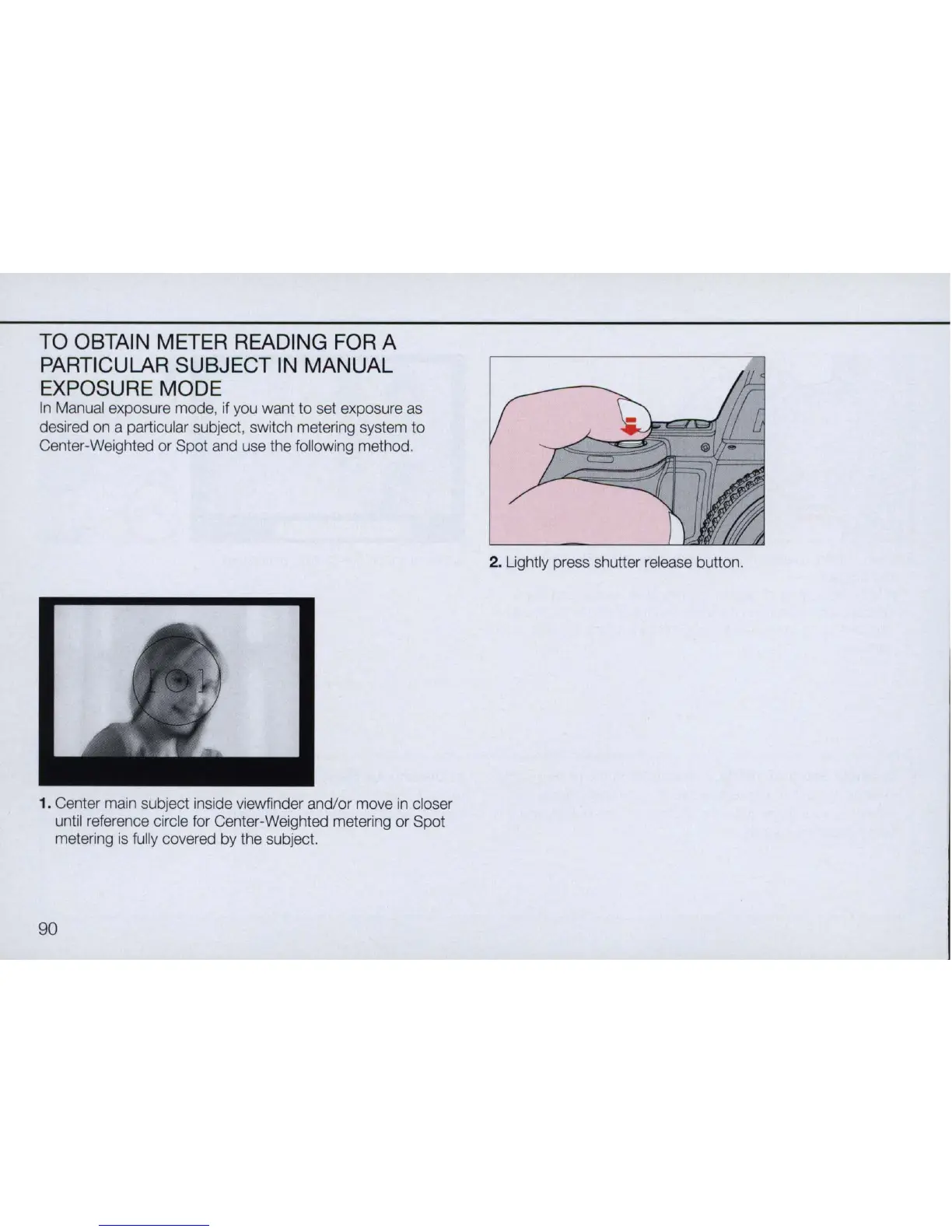 TO OBTAIN METER READING FOR A PARTICULAR SUBJECT IN MANUAL EXPOSURE MODE

In Manual exposure mode, if you want to set exposure as desired on a particular subject, switch metering system to Center-Weighted or Spot and use the following method.

1. Center main subject inside viewfinder and/or move in closer until reference circle for Center-Weighted metering or Spot metering is fully covered by the subject.

2. Lightly press shutter release button.

90